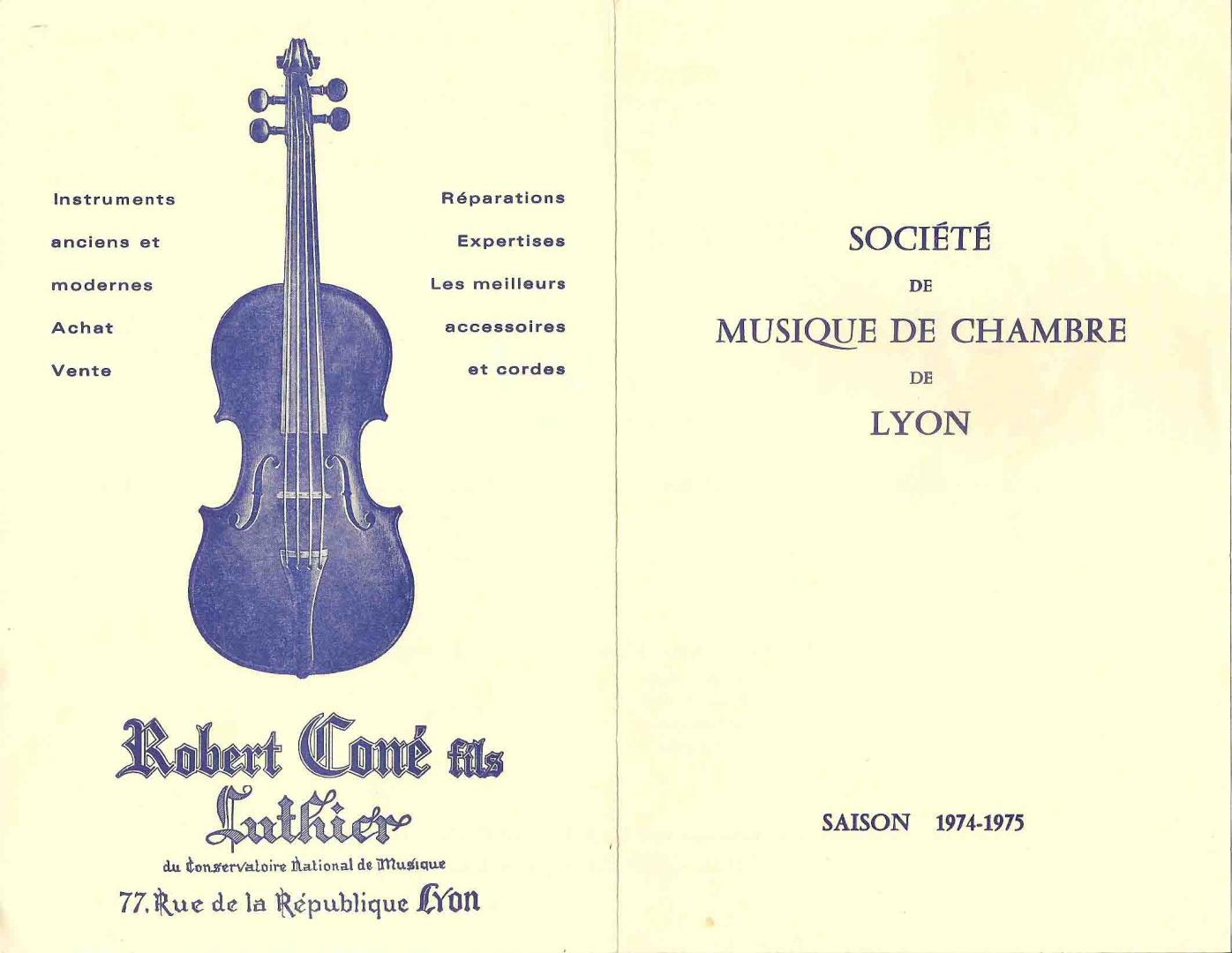 Instruments
anciens et
modernes
Achat
Vente

Réparations
Expertises
Les meilleurs
accessoires
et cordes

Robert Coné fils
Luthier
du Conservatoire National de Musique
77, Rue de la République Lyon

SOCIÉTÉ
DE
MUSIQUE DE CHAMBRE
DE
LYON

SAISON 1974-1975